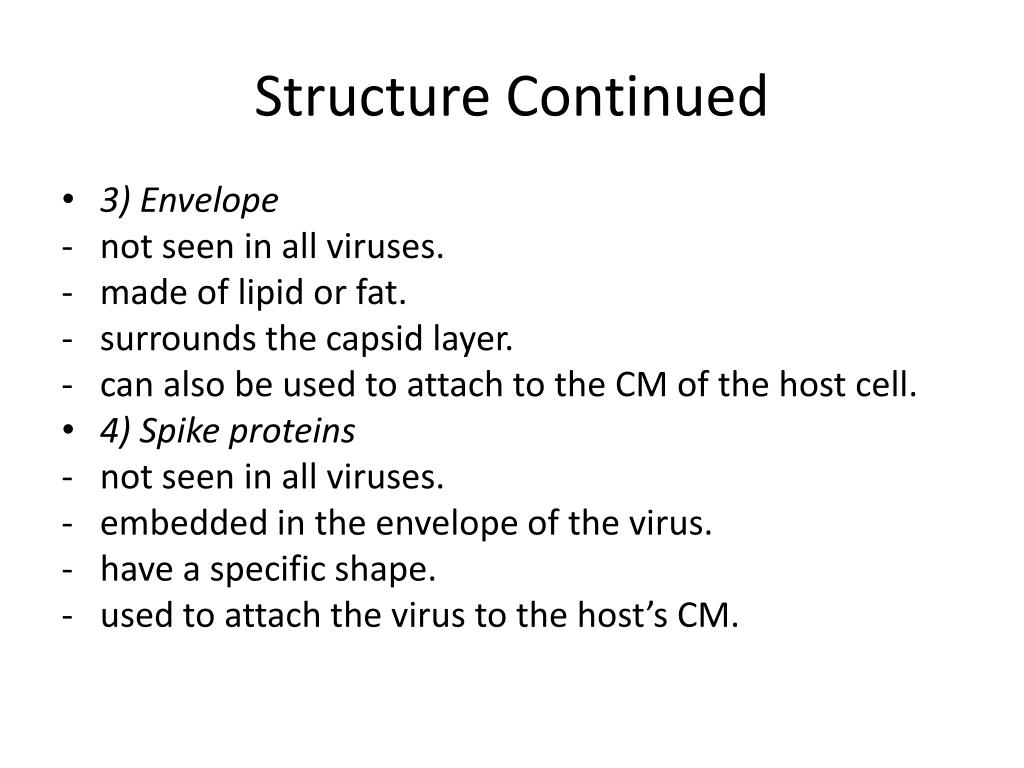 Structure Continued

• 3) Envelope
- not seen in all viruses.
- made of lipid or fat.
- surrounds the capsid layer.
- can also be used to attach to the CM of the host cell.
• 4) Spike proteins
- not seen in all viruses.
- embedded in the envelope of the virus.
- have a specific shape.
- used to attach the virus to the host's CM.